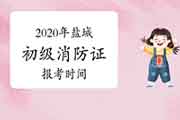 2020年盐城
初级消防证
报考时间